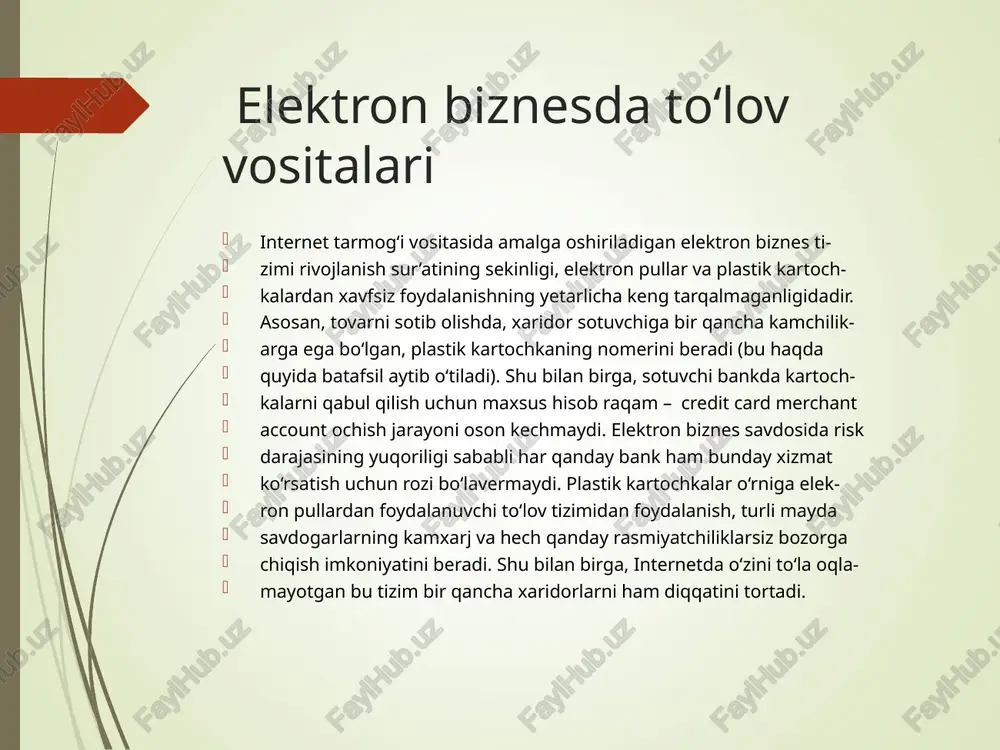 Elektron biznesda to‘lov vositalari

Internet tarmog‘i vositasida amalga oshiriladigan elektron biznes tizimi rivojlanish sur’atining sekinligi, elektron pullar va plastik kartochkalardan xavfsiz foydalanishning yetarlicha keng tarqalmaganligidadir. Asosan, tovarni sotib olishda, xaridor sotuvchiga bir qancha kamchilikarga ega bo‘lgan, plastik kartochkaning nomerini beradi (bu haqda quyida batafsil aytib o‘tiladi). Shu bilan birga, sotuvchi bankda kartochkalarni qabul qilish uchun maxsus hisob raqam – credit card merchant account ochish jarayoni oson kechmaydi. Elektron biznes savdosida risk darajasining yuqoriligi sababli har qanday bank ham bunday xizmat ko‘rsatish uchun rozi bo‘lavermaydi. Plastik kartochkalar o‘rniga elekron pullardan foydalanuvchi to‘lov tizimidan foydalanish, turli mayda savdogarlarning kamxarj va hech qanday rasmiyatchiliklarsiz bozorga chiqish imkoniyatini beradi. Shu bilan birga, Internetda o‘zini to‘la oqlamayotgan bu tizim bir qancha xaridorlarni ham diqqatini tortadi.

FaylHub.uz